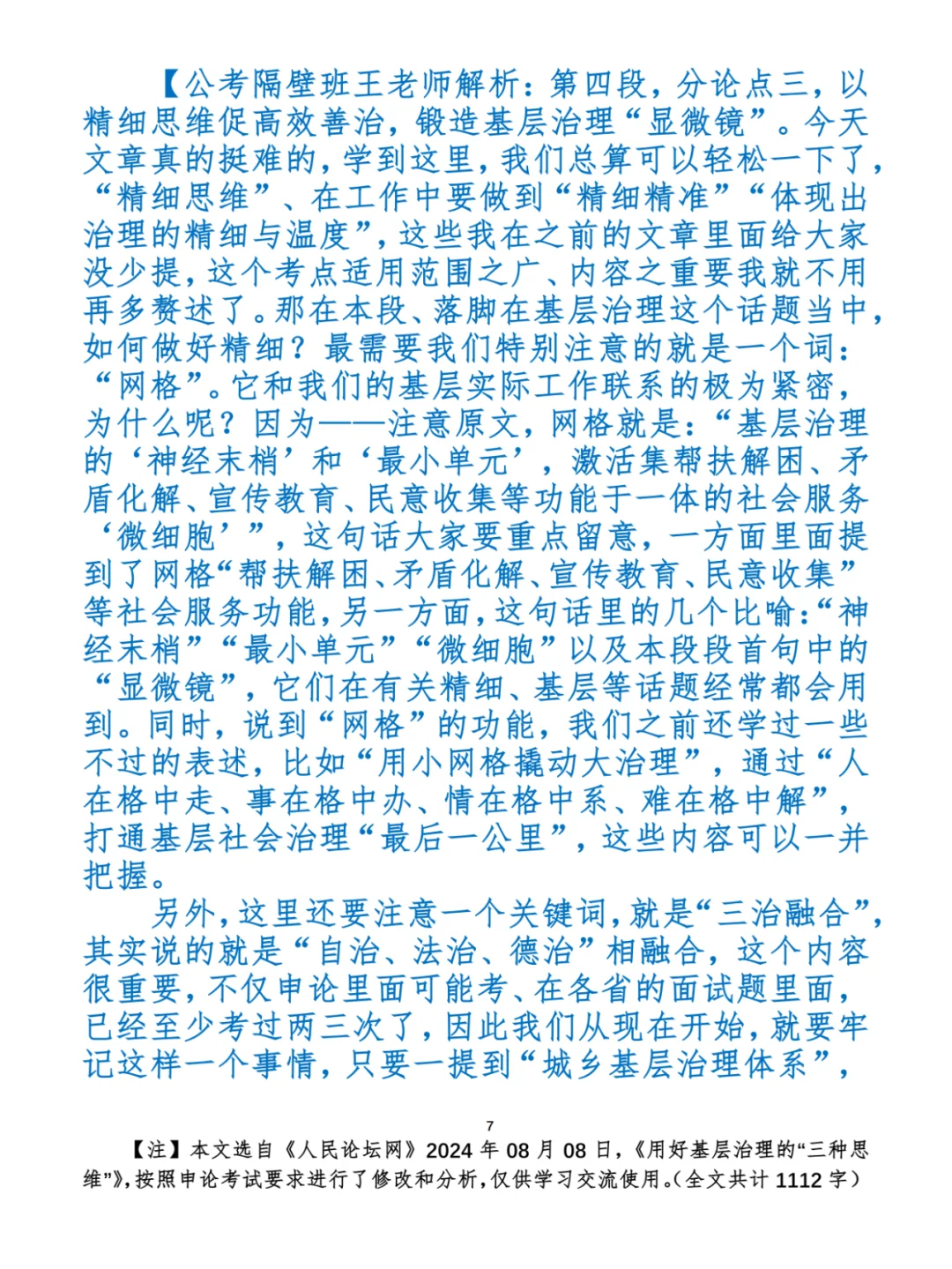 【公考隔壁班王老师解析：第四段，分论点三，以精细思维促高效善治，锻造基层治理“显微镜”。今天文章真的挺难的，学到这里，我们总算可以轻松一下了，“精细思维”、在工作中要做到“精细精准”“体现出治理的精细与温度”，这些我在之前的文章里面给大家没少提，这个考点适用范围之广、内容之重要我就不用再多赘述了。那在本段、落脚在基层治理这个话题当中，如何做好精细？最需要我们特别注意的就是一个词：“网格”。它和我们的基层实际工作联系的极为紧密，为什么呢？因为——注意原文，网格就是：“基层治理的‘神经末梢’和‘最小单元’，激活集帮扶解困、矛盾化解、宣传教育、民意收集等功能于一体的社会服务‘微细胞’”，这句话大家要重点留意，一方面里面提到了网格“帮扶解困、矛盾化解、宣传教育、民意收集”等社会服务功能，另一方面，这句话里的几个比喻：“神经末梢”“最小单元”“微细胞”以及本段段首句中的“显微镜”，它们在有关精细、基层等话题经常都会用到。同时，说到“网格”的功能，我们之前还学过一些不过的表述，比如“用小网格撬动大治理”，通过“人在格中走、事在格中办、情在格中系、难在格中解”，打通基层社会治理“最后一公里”，这些内容可以一并把握。

另外，这里还要注意一个关键词，就是“三治融合”，其实说的就是“自治、法治、德治”相融合，这个内容很重要，不仅申论里面可能考、在各省的面试题里面，已经至少考过两三次了，因此我们从现在开始，就要牢记这样一个事情，只要一提到“城乡基层治理体系”，

7

【注】本文选自《人民论坛网》2024 年 08 月 08 日，《用好基层治理的“三种思维”》，按照申论考试要求进行了修改和分析，仅供学习交流使用。（全文共计 1112 字）